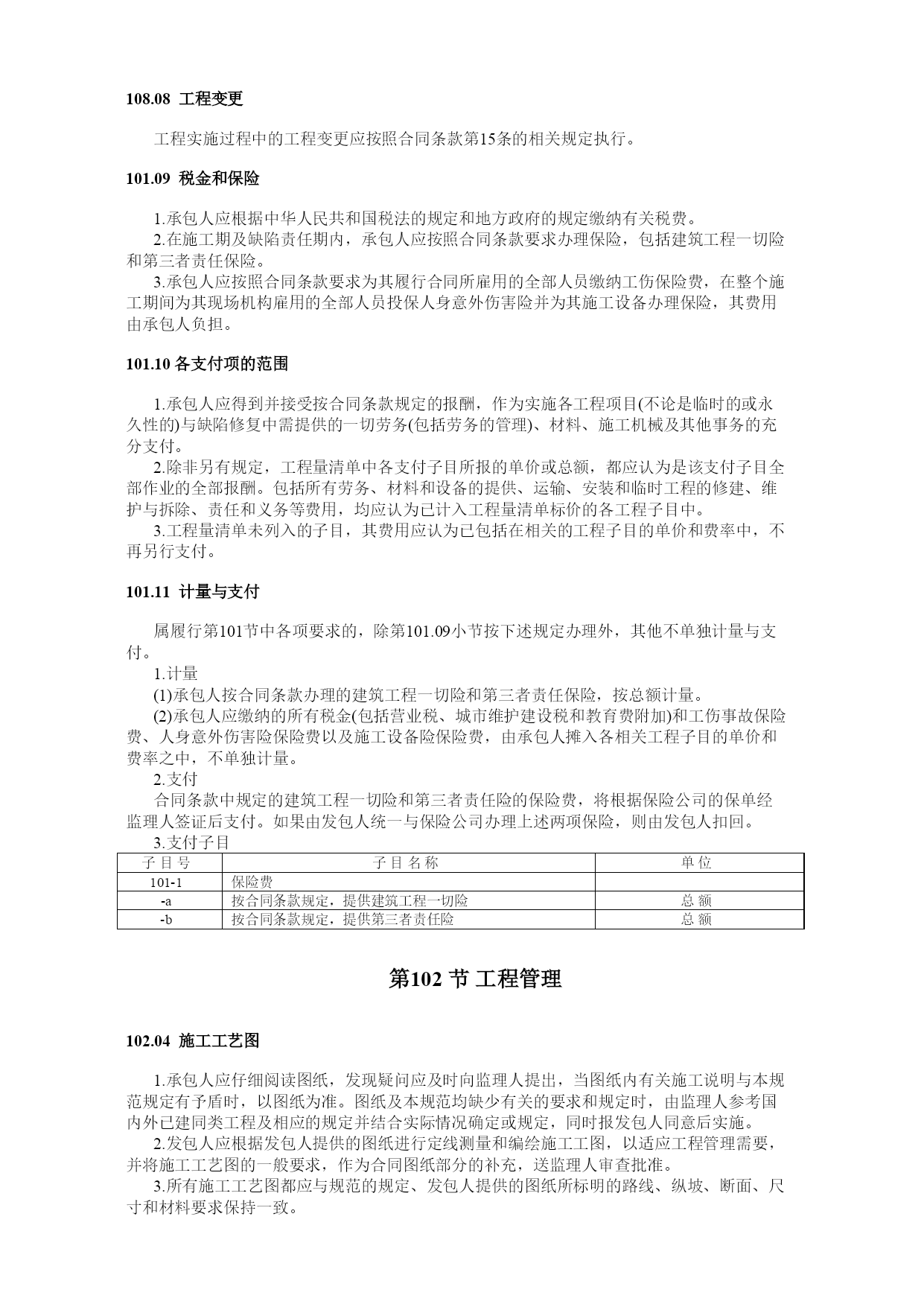 108.08 工程变更

工程实施过程中的工程变更应按照合同条款第15条的相关规定执行。

101.09 税金和保险

1.承包人应根据中华人民共和国税法的规定和地方政府的规定缴纳有关税费。
2.在施工期及缺陷责任期内，承包人应按照合同条款要求办理保险，包括建筑工程一切险和第三者责任保险。
3.承包人应按照合同条款要求为其履行合同所雇用的全部人员缴纳工伤保险费，在整个施工期间为其现场机构雇用的全部人员投保人身意外伤害险并为其施工设备办理保险，其费用由承包人负担。

101.10 各支付项的范围

1.承包人应得到并接受按合同条款规定的报酬，作为实施各工程项目(不论是临时的或永久性的)与缺陷修复中需提供的一切劳务(包括劳务的管理)、材料、施工机械及其他事务的充分支付。
2.除非另有规定，工程量清单中各支付子目所报的单价或总额，都应认为是该支付子目全部作业的全部报酬。包括所有劳务、材料和设备的提供、运输、安装和临时工程的修建、维护与拆除、责任和义务等费用，均应认为已计入工程量清单标价的各工程子目中。
3.工程量清单未列入的子目，其费用应认为已包括在相关的工程子目的单价和费率中，不再另行支付。

101.11 计量与支付

属履行第101节中各项要求的，除第101.09小节按下述规定办理外，其他不单独计量与支付。
1.计量
(1)承包人按合同条款办理的建筑工程一切险和第三者责任保险，按总额计量。
(2)承包人应缴纳的所有税金(包括营业税、城市维护建设税和教育费附加)和工伤事故保险费、人身意外伤害险保险费以及施工设备险保险费，由承包人摊入各相关工程子目的单价和费率之中，不单独计量。
2.支付
合同条款中规定的建筑工程一切险和第三者责任险的保险费，将根据保险公司的保单经监理人签证后支付。如果由发包人统一与保险公司办理上述两项保险，则由发包人扣回。
3.支付子目

| 子 目 号 | 子 目 名 称 | 单 位 |
|---|---|---|
| 101-1 | 保险费 | |
| -a | 按合同条款规定，提供建筑工程一切险 | 总 额 |
| -b | 按合同条款规定，提供第三者责任险 | 总 额 |

第102 节 工程管理

102.04 施工工艺图

1.承包人应仔细阅读图纸，发现疑问应及时向监理人提出，当图纸内有关施工说明与本规范规定有予盾时，以图纸为准。图纸及本规范均缺少有关的要求和规定时，由监理人参考国内外已建同类工程及相应的规定并结合实际情况确定或规定，同时报发包人同意后实施。
2.发包人应根据发包人提供的图纸进行定线测量和编绘施工工图，以适应工程管理需要，并将施工工艺图的一般要求，作为合同图纸部分的补充，送监理人审查批准。
3.所有施工工艺图都应与规范的规定、发包人提供的图纸所标明的路线、纵坡、断面、尺寸和材料要求保持一致。